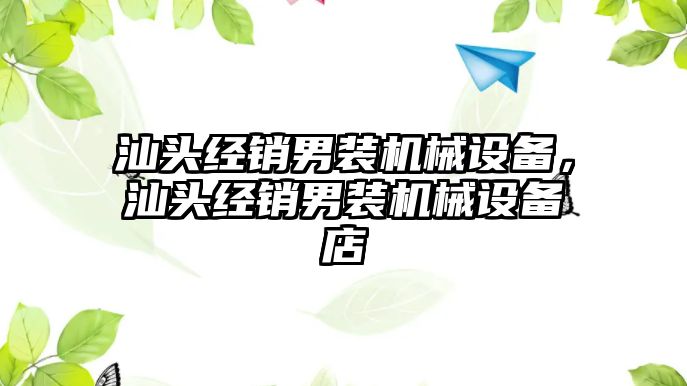 汕头经销男装机械设备，汕头经销男装机械设备店